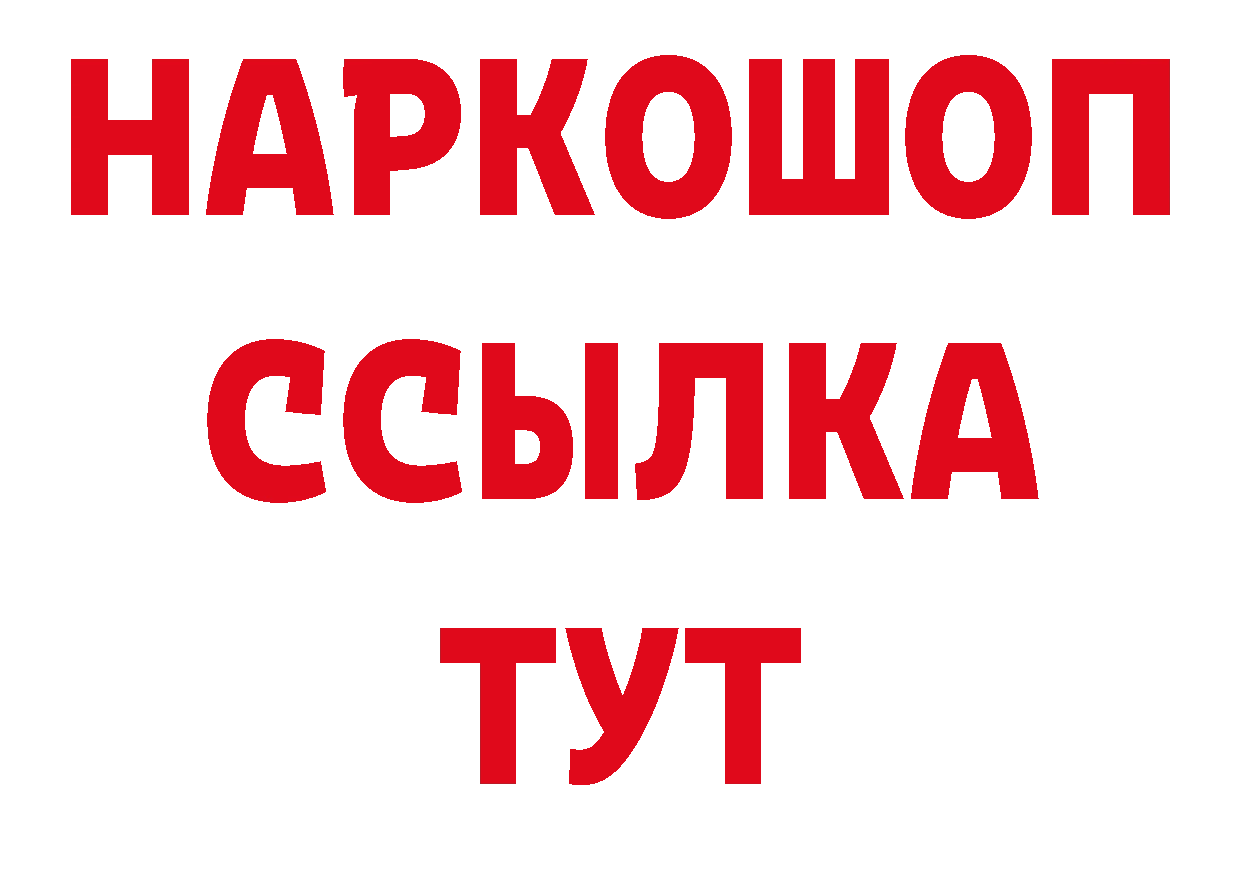 НАРКОШОП
ССЫЛКА
ТУТ